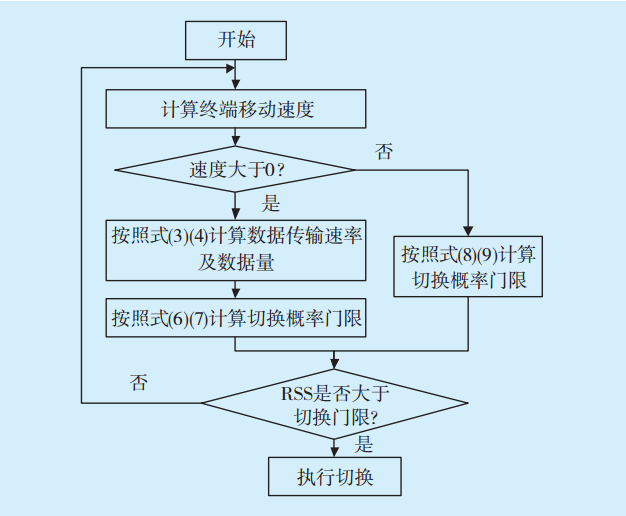 开始

计算终端移动速度

速度大于0?

否

是

按照式(3)(4)计算数据传输速率及数据量

按照式(8)(9)计算切换概率门限

按照式(6)(7)计算切换概率门限

否

RSS是否大于切换门限?

是

执行切换